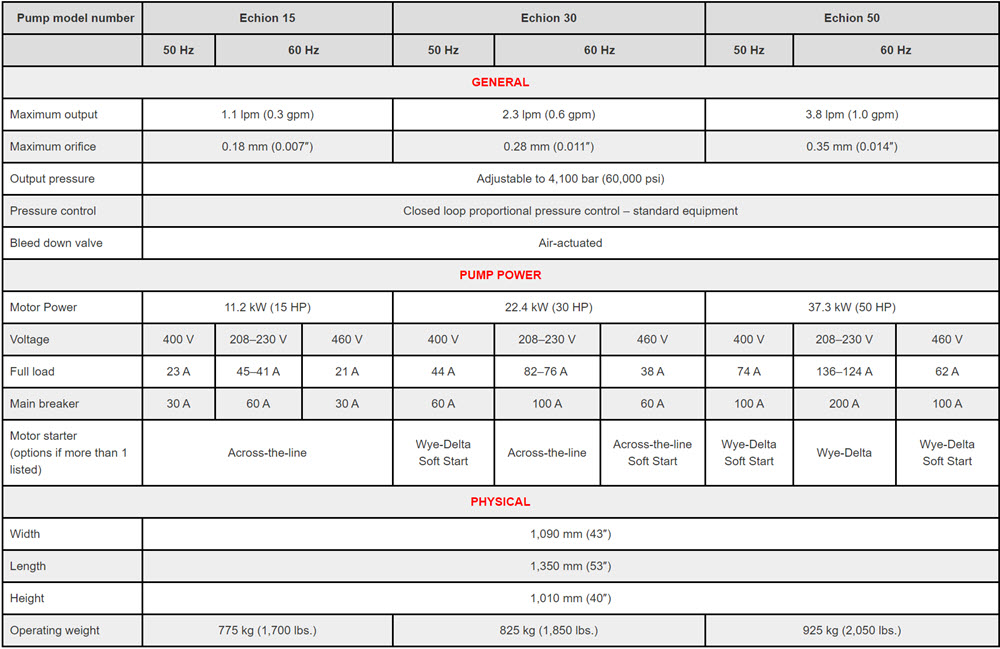 | Pump model number | Echion 15 | | | Echion 30 | | | Echion 50 | | |
|---|---|---|---|---|---|---|---|---|---|
| | 50 Hz | 60 Hz | | 50 Hz | 60 Hz | | 50 Hz | 60 Hz | |
| GENERAL | | | | | | | | | |
| Maximum output | 1.1 lpm (0.3 gpm) | | | 2.3 lpm (0.6 gpm) | | | 3.8 lpm (1.0 gpm) | | |
| Maximum orifice | 0.18 mm (0.007") | | | 0.28 mm (0.011") | | | 0.35 mm (0.014") | | |
| Output pressure | Adjustable to 4,100 bar (60,000 psi) | | | | | | | | |
| Pressure control | Closed loop proportional pressure control – standard equipment | | | | | | | | |
| Bleed down valve | Air-actuated | | | | | | | | |
| PUMP POWER | | | | | | | | | |
| Motor Power | 11.2 kW (15 HP) | | | 22.4 kW (30 HP) | | | 37.3 kW (50 HP) | | |
| Voltage | 400 V | 208–230 V | 460 V | 400 V | 208–230 V | 460 V | 400 V | 208–230 V | 460 V |
| Full load | 23 A | 45–41 A | 21 A | 44 A | 82–76 A | 38 A | 74 A | 136–124 A | 62 A |
| Main breaker | 30 A | 60 A | 30 A | 60 A | 100 A | 60 A | 100 A | 200 A | 100 A |
| Motor starter (options if more than 1 listed) | Across-the-line | | | Wye-Delta Soft Start | Across-the-line | Across-the-line Soft Start | Wye-Delta Soft Start | Wye-Delta | Wye-Delta Soft Start |
| PHYSICAL | | | | | | | | | |
| Width | 1,090 mm (43") | | | | | | | | |
| Length | 1,350 mm (53") | | | | | | | | |
| Height | 1,010 mm (40") | | | | | | | | |
| Operating weight | 775 kg (1,700 lbs.) | | | 825 kg (1,850 lbs.) | | | 925 kg (2,050 lbs.) | | |